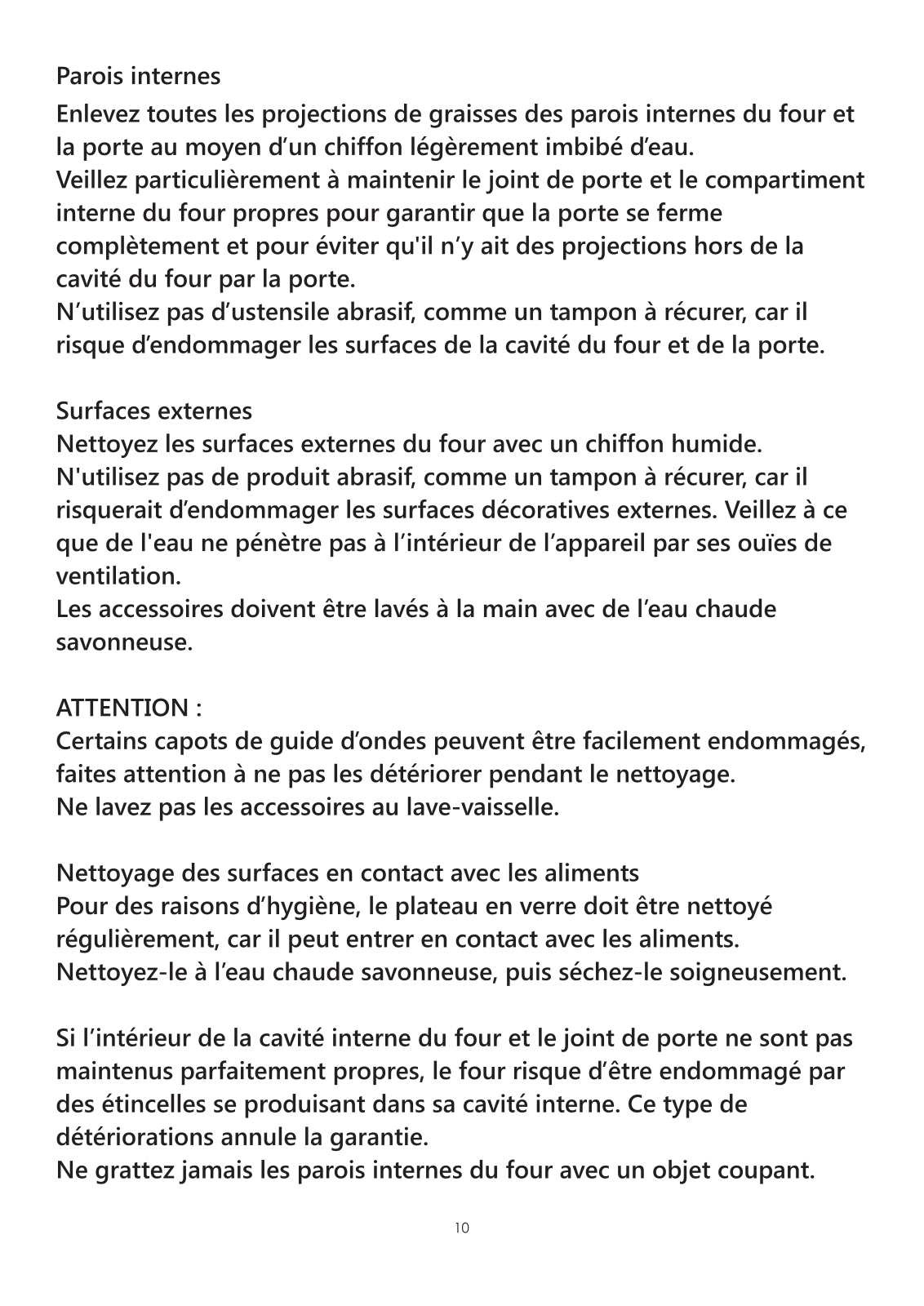 Parois internes

Enlevez toutes les projections de graisses des parois internes du four et la porte au moyen d’un chiffon légèrement imbibé d’eau.
Veillez particulièrement à maintenir le joint de porte et le compartiment interne du four propres pour garantir que la porte se ferme complètement et pour éviter qu'il n’y ait des projections hors de la cavité du four par la porte.
N’utilisez pas d’ustensile abrasif, comme un tampon à récurer, car il risque d’endommager les surfaces de la cavité du four et de la porte.

Surfaces externes
Nettoyez les surfaces externes du four avec un chiffon humide.
N'utilisez pas de produit abrasif, comme un tampon à récurer, car il risquerait d’endommager les surfaces décoratives externes. Veillez à ce que de l'eau ne pénètre pas à l’intérieur de l’appareil par ses ouïes de ventilation.
Les accessoires doivent être lavés à la main avec de l’eau chaude savonneuse.

ATTENTION :
Certains capots de guide d’ondes peuvent être facilement endommagés, faites attention à ne pas les détériorer pendant le nettoyage.
Ne lavez pas les accessoires au lave-vaisselle.

Nettoyage des surfaces en contact avec les aliments
Pour des raisons d’hygiène, le plateau en verre doit être nettoyé régulièrement, car il peut entrer en contact avec les aliments.
Nettoyez-le à l’eau chaude savonneuse, puis séchez-le soigneusement.

Si l’intérieur de la cavité interne du four et le joint de porte ne sont pas maintenus parfaitement propres, le four risque d’être endommagé par des étincelles se produisant dans sa cavité interne. Ce type de détériorations annule la garantie.
Ne grattez jamais les parois internes du four avec un objet coupant.

10